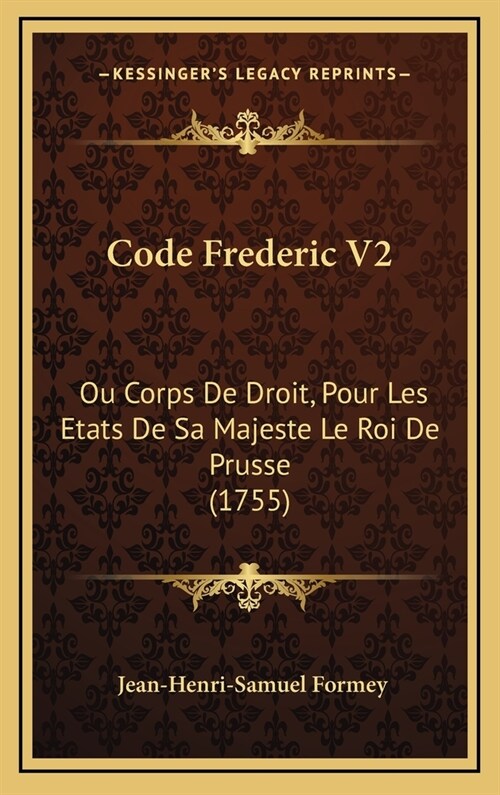 —KESSINGER'S LEGACY REPRINTS—

Code Frederic V2

Ou Corps De Droit, Pour Les Etats De Sa Majeste Le Roi De Prusse (1755)

Jean-Henri-Samuel Formey